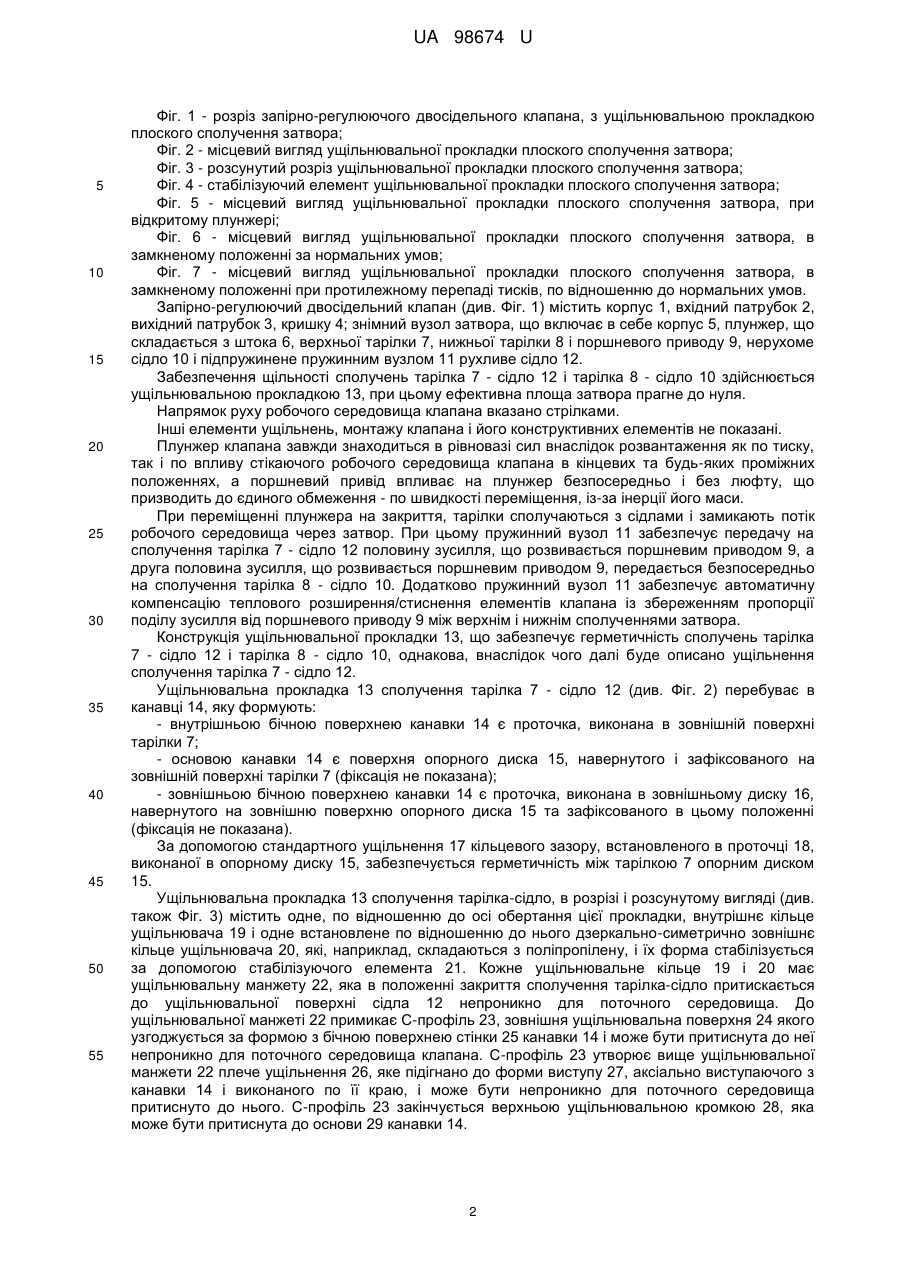 UA 98674 U

Фіг. 1 - розріз запірно-регулюючого двосідельного клапана, з ущільнювальною прокладкою плоского сполучення затвора;

Фіг. 2 - місцевий вигляд ущільнювальної прокладки плоского сполучення затвора;

Фіг. 3 - розсунутий розріз ущільнювальної прокладки плоского сполучення затвора;

5 Фіг. 4 - стабілізуючий елемент ущільнювальної прокладки плоского сполучення затвора;

Фіг. 5 - місцевий вигляд ущільнювальної прокладки плоского сполучення затвора, при відкритому плунжері;

Фіг. 6 - місцевий вигляд ущільнювальної прокладки плоского сполучення затвора, в замкненому положенні за нормальних умов;

10 Фіг. 7 - місцевий вигляд ущільнювальної прокладки плоского сполучення затвора, в замкненому положенні при протилежному перепаді тисків, по відношенню до нормальних умов.

Запірно-регулюючий двосідельний клапан (див. Фіг. 1) містить корпус 1, вхідний патрубок 2, вихідний патрубок 3, кришку 4; знімний вузол затвора, що включає в себе корпус 5, плунжер, що складається з штока 6, верхньої тарілки 7, нижньої тарілки 8 і поршневого приводу 9, нерухоме

15 сідло 10 і підпружинене пружинним вузлом 11 рухливе сідло 12.

Забезпечення щільності сполучень тарілка 7 - сідло 12 і тарілка 8 - сідло 10 здійснюється ущільнювальною прокладкою 13, при цьому ефективна площа затвора прагне до нуля.

Напрямок руху робочого середовища клапана вказано стрілками.

Інші елементи ущільнень, монтажу клапана і його конструктивних елементів не показані.

20 Плунжер клапана завжди знаходиться в рівновазі сил внаслідок розвантаження як по тиску, так і по впливу стікаючого робочого середовища клапана в кінцевих та будь-яких проміжних положеннях, а поршневий привід впливає на плунжер безпосередньо і без люфту, що призводить до єдиного обмеження - по швидкості переміщення, із-за інерції його маси.

При переміщенні плунжера на закриття, тарілки сполучаються з сідлами і замикають потік

25 робочого середовища через затвор. При цьому пружинний вузол 11 забезпечує передачу на сполучення тарілка 7 - сідло 12 половину зусилля, що розвивається поршневим приводом 9, а друга половина зусилля, що розвивається поршневим приводом 9, передається безпосередньо на сполучення тарілка 8 - сідло 10. Додатково пружинний вузол 11 забезпечує автоматичну компенсацію теплового розширення/стиснення елементів клапана із збереженням пропорції

30 поділу зусилля від поршневого приводу 9 між верхнім і нижнім сполученнями затвора.

Конструкція ущільнювальної прокладки 13, що забезпечує герметичність сполучень тарілка 7 - сідло 12 і тарілка 8 - сідло 10, однакова, внаслідок чого далі буде описано ущільнення сполучення тарілка 7 - сідло 12.

Ущільнювальна прокладка 13 сполучення тарілка 7 - сідло 12 (див. Фіг. 2) перебуває в

35 канавці 14, яку формують:

- внутрішньою бічною поверхнею канавки 14 є проточка, виконана в зовнішній поверхні тарілки 7;

- основою канавки 14 є поверхня опорного диска 15, навернутого і зафіксованого на зовнішній поверхні тарілки 7 (фіксація не показана);

40 - зовнішньою бічною поверхнею канавки 14 є проточка, виконана в зовнішньому диску 16, навернутого на зовнішню поверхню опорного диска 15 та зафіксованого в цьому положенні (фіксація не показана).

За допомогою стандартного ущільнення 17 кільцевого зазору, встановленого в проточці 18, виконаної в опорному диску 15, забезпечується герметичність між тарілкою 7 опорним диском

45 15.

Ущільнювальна прокладка 13 сполучення тарілка-сідло, в розрізі і розсунутому вигляді (див. також Фіг. 3) містить одне, по відношенню до осі обертання цієї прокладки, внутрішнє кільце ущільнювача 19 і одне встановлене по відношенню до нього дзеркально-симетрично зовнішнє кільце ущільнювача 20, які, наприклад, складаються з поліпропілену, і їх форма стабілізується

50 за допомогою стабілізуючого елемента 21. Кожне ущільнювальне кільце 19 і 20 має ущільнювальну манжету 22, яка в положенні закриття сполучення тарілка-сідло притискається до ущільнювальної поверхні сідла 12 непроникно для поточного середовища. До ущільнювальної манжеті 22 примикає С-профіль 23, зовнішня ущільнювальна поверхня 24 якого узгоджується за формою з бічною поверхнею стінки 25 канавки 14 і може бути притиснута до неї

55 непроникно для поточного середовища клапана. С-профіль 23 утворює вище ущільнювальної манжети 22 плече ущільнення 26, яке підігнано до форми виступу 27, аксіально виступаючого з канавки 14 і виконаного по її краю, і може бути непроникно для поточного середовища притиснуто до нього. С-профіль 23 закінчується верхньою ущільнювальною кромкою 28, яка може бути притиснута до основи 29 канавки 14.

2